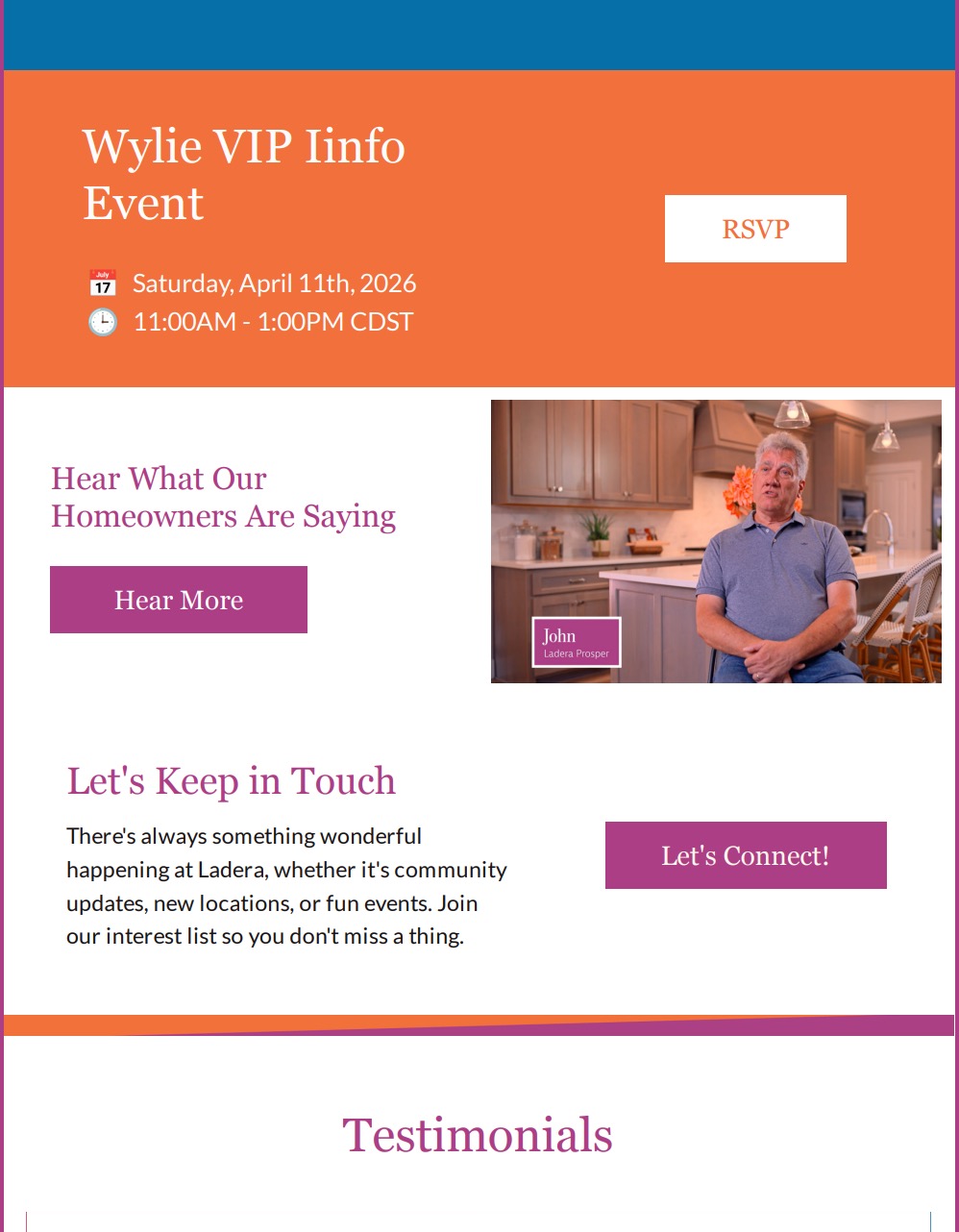 Wylie VIP Iinfo Event

July 17 Saturday, April 11th, 2026
11:00AM - 1:00PM CDST

RSVP

Hear What Our Homeowners Are Saying

Hear More

John
Ladera Prosper

Let's Keep in Touch

There's always something wonderful happening at Ladera, whether it's community updates, new locations, or fun events. Join our interest list so you don't miss a thing.

Let's Connect!

Testimonials